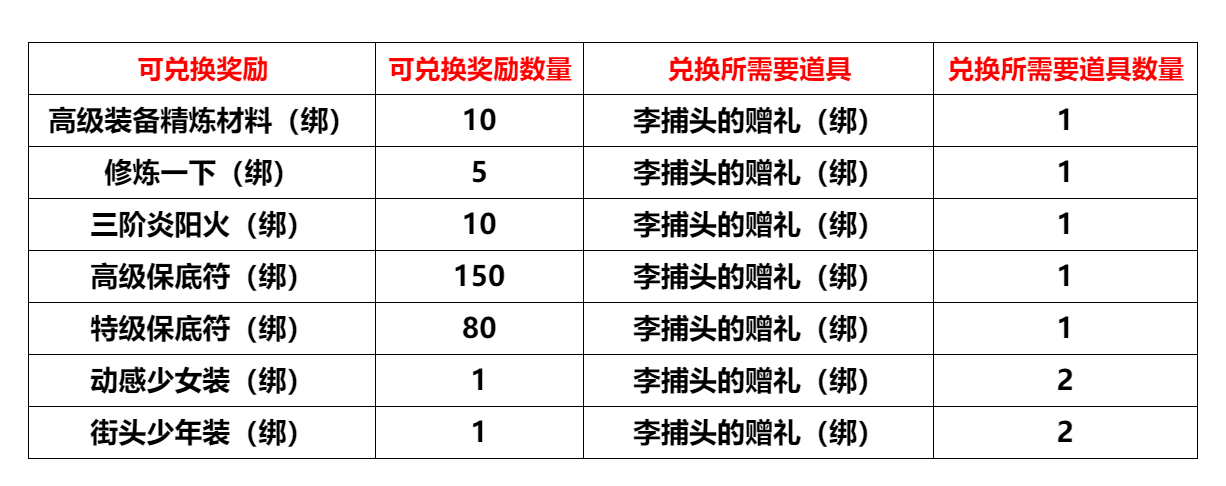 | 可兑换奖励 | 可兑换奖励数量 | 兑换所需要道具 | 兑换所需要道具数量 |
|---|---|---|---|
| 高级装备精炼材料（绑） | 10 | 李捕头的赠礼（绑） | 1 |
| 修炼一下（绑） | 5 | 李捕头的赠礼（绑） | 1 |
| 三阶炎阳火（绑） | 10 | 李捕头的赠礼（绑） | 1 |
| 高级保底符（绑） | 150 | 李捕头的赠礼（绑） | 1 |
| 特级保底符（绑） | 80 | 李捕头的赠礼（绑） | 1 |
| 动感少女装（绑） | 1 | 李捕头的赠礼（绑） | 2 |
| 街头少年装（绑） | 1 | 李捕头的赠礼（绑） | 2 |